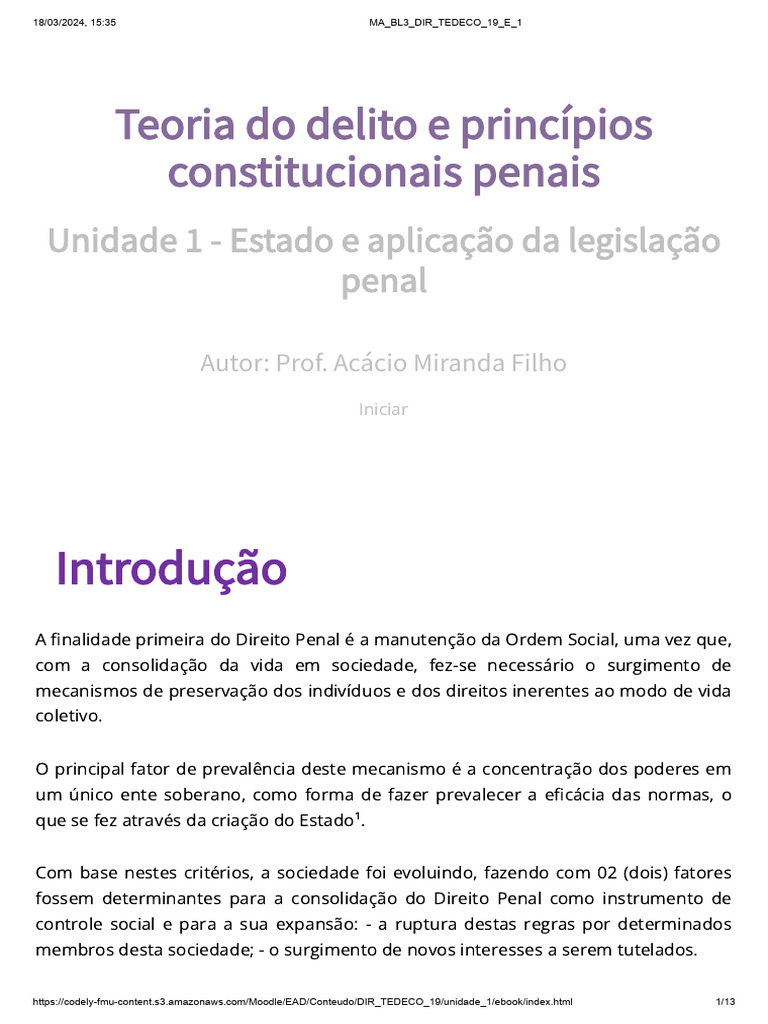 18/03/2024, 15:35 MA_BL3_DIR_TEDECO_19_E_1

Teoria do delito e princípios constitucionais penais

Unidade 1 - Estado e aplicação da legislação penal

Autor: Prof. Acácio Miranda Filho

Iniciar

Introdução

A finalidade primeira do Direito Penal é a manutenção da Ordem Social, uma vez que, com a consolidação da vida em sociedade, fez-se necessário o surgimento de mecanismos de preservação dos indivíduos e dos direitos inerentes ao modo de vida coletivo.

O principal fator de prevalência deste mecanismo é a concentração dos poderes em um único ente soberano, como forma de fazer prevalecer a eficácia das normas, o que se fez através da criação do Estado$^1$.

Com base nestes critérios, a sociedade foi evoluindo, fazendo com 02 (dois) fatores fossem determinantes para a consolidação do Direito Penal como instrumento de controle social e para a sua expansão: - a ruptura destas regras por determinados membros desta sociedade; - o surgimento de novos interesses a serem tutelados.

https://codely-fmu-content.s3.amazonaws.com/Moodle/EAD/Conteudo/DIR_TEDECO_19/unidade_1/ebook/index.html 1/13